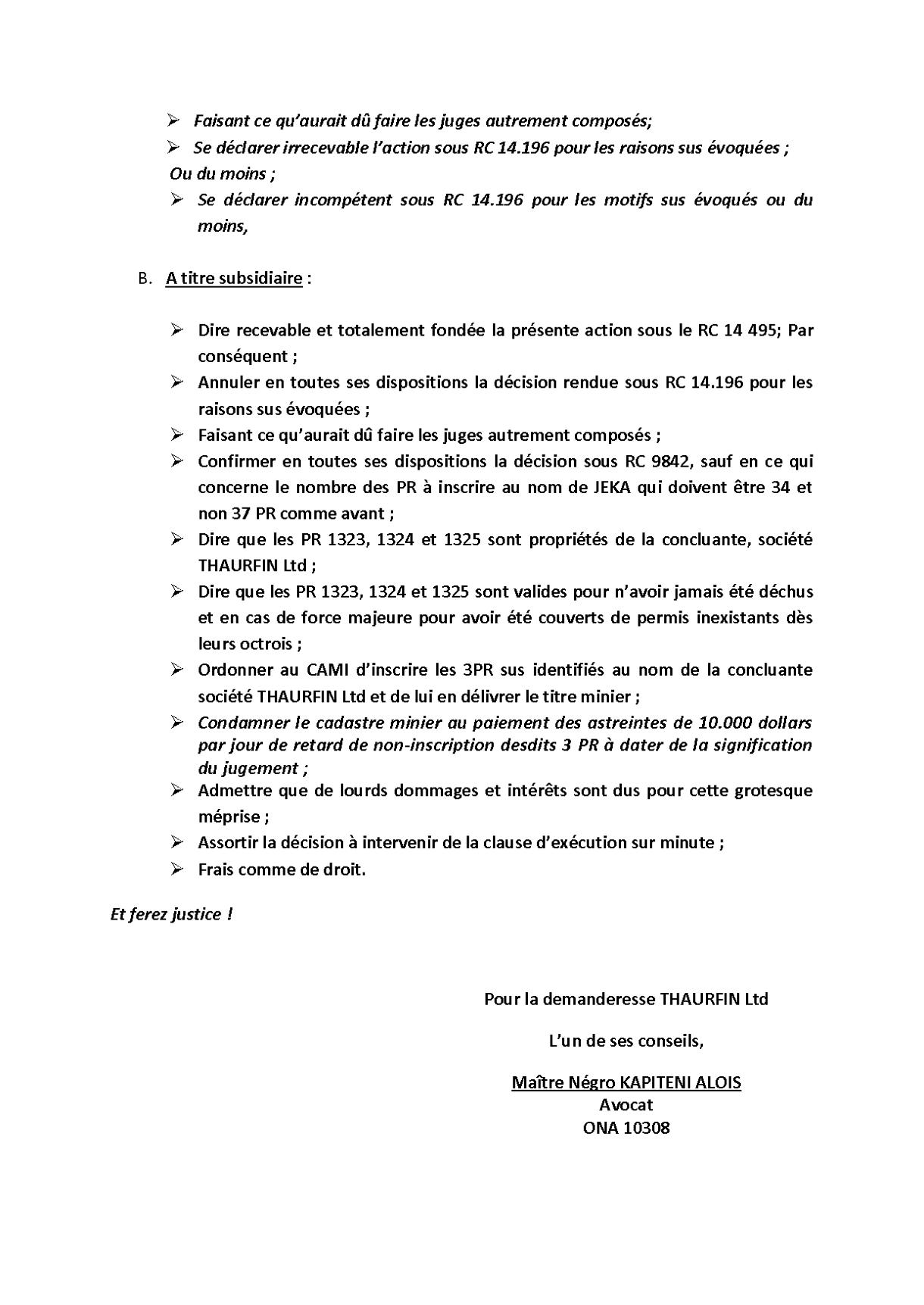 ➢ Faisant ce qu'aurait dû faire les juges autrement composés;

➢ Se déclarer irrecevable l'action sous RC 14.196 pour les raisons sus évoquées ;

Ou du moins ;

➢ Se déclarer incompétent sous RC 14.196 pour les motifs sus évoqués ou du moins,

B. A titre subsidiaire :

➢ Dire recevable et totalement fondée la présente action sous le RC 14 495; Par conséquent ;

➢ Annuler en toutes ses dispositions la décision rendue sous RC 14.196 pour les raisons sus évoquées ;

➢ Faisant ce qu'aurait dû faire les juges autrement composés ;

➢ Confirmer en toutes ses dispositions la décision sous RC 9842, sauf en ce qui concerne le nombre des PR à inscrire au nom de JEKA qui doivent être 34 et non 37 PR comme avant ;

➢ Dire que les PR 1323, 1324 et 1325 sont propriétés de la concluante, société THAURFIN Ltd ;

➢ Dire que les PR 1323, 1324 et 1325 sont valides pour n'avoir jamais été déchus et en cas de force majeure pour avoir été couverts de permis inexistants dès leurs octrois ;

➢ Ordonner au CAMI d'inscrire les 3PR sus identifiés au nom de la concluante société THAURFIN Ltd et de lui en délivrer le titre minier ;

➢ Condamner le cadastre minier au paiement des astreintes de 10.000 dollars par jour de retard de non-inscription desdits 3 PR à dater de la signification du jugement ;

➢ Admettre que de lourds dommages et intérêts sont dus pour cette grotesque méprise ;

➢ Assortir la décision à intervenir de la clause d'exécution sur minute ;

➢ Frais comme de droit.

Et ferez justice !

Pour la demanderesse THAURFIN Ltd

L'un de ses conseils,

Maître Négro KAPITENI ALOIS
Avocat
ONA 10308